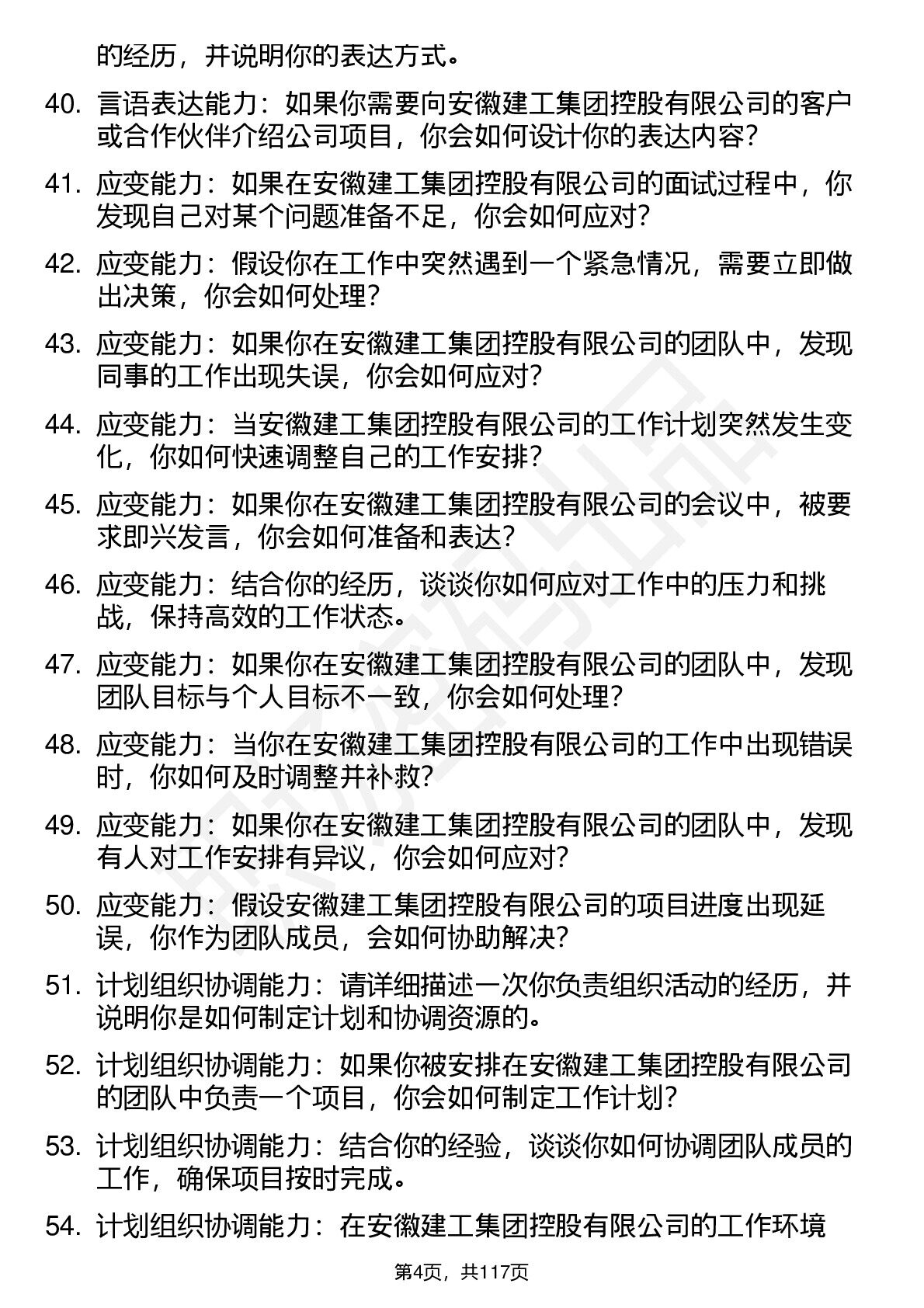 的经历，并说明你的表达方式。

40. 言语表达能力：如果你需要向安徽建工集团控股有限公司的客户或合作伙伴介绍公司项目，你会如何设计你的表达内容？

41. 应变能力：如果在安徽建工集团控股有限公司的面试过程中，你发现自己对某个问题准备不足，你会如何应对？

42. 应变能力：假设你在工作中突然遇到一个紧急情况，需要立即做出决策，你会如何处理？

43. 应变能力：如果你在安徽建工集团控股有限公司的团队中，发现同事的工作出现失误，你会如何应对？

44. 应变能力：当安徽建工集团控股有限公司的工作计划突然发生变化，你如何快速调整自己的工作安排？

45. 应变能力：如果你在安徽建工集团控股有限公司的会议中，被要求即兴发言，你会如何准备和表达？

46. 应变能力：结合你的经历，谈谈你如何应对工作中的压力和挑战，保持高效的工作状态。

47. 应变能力：如果你在安徽建工集团控股有限公司的团队中，发现团队目标与个人目标不一致，你会如何处理？

48. 应变能力：当你在安徽建工集团控股有限公司的工作中出现错误时，你如何及时调整并补救？

49. 应变能力：如果你在安徽建工集团控股有限公司的团队中，发现有人对工作安排有异议，你会如何应对？

50. 应变能力：假设安徽建工集团控股有限公司的项目进度出现延误，你作为团队成员，会如何协助解决？

51. 计划组织协调能力：请详细描述一次你负责组织活动的经历，并说明你是如何制定计划和协调资源的。

52. 计划组织协调能力：如果你被安排在安徽建工集团控股有限公司的团队中负责一个项目，你会如何制定工作计划？

53. 计划组织协调能力：结合你的经验，谈谈你如何协调团队成员的工作，确保项目按时完成。

54. 计划组织协调能力：在安徽建工集团控股有限公司的工作环境

第4页，共117页